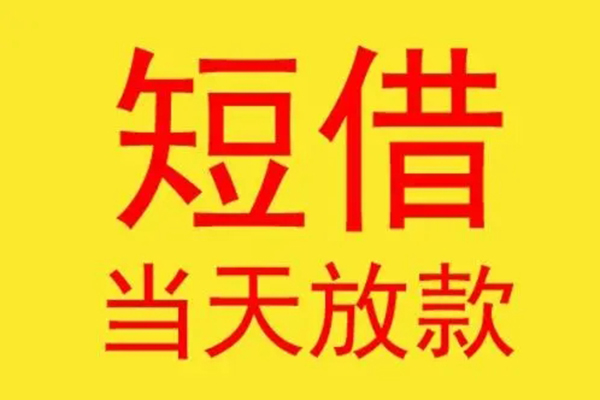 短借

当天放款